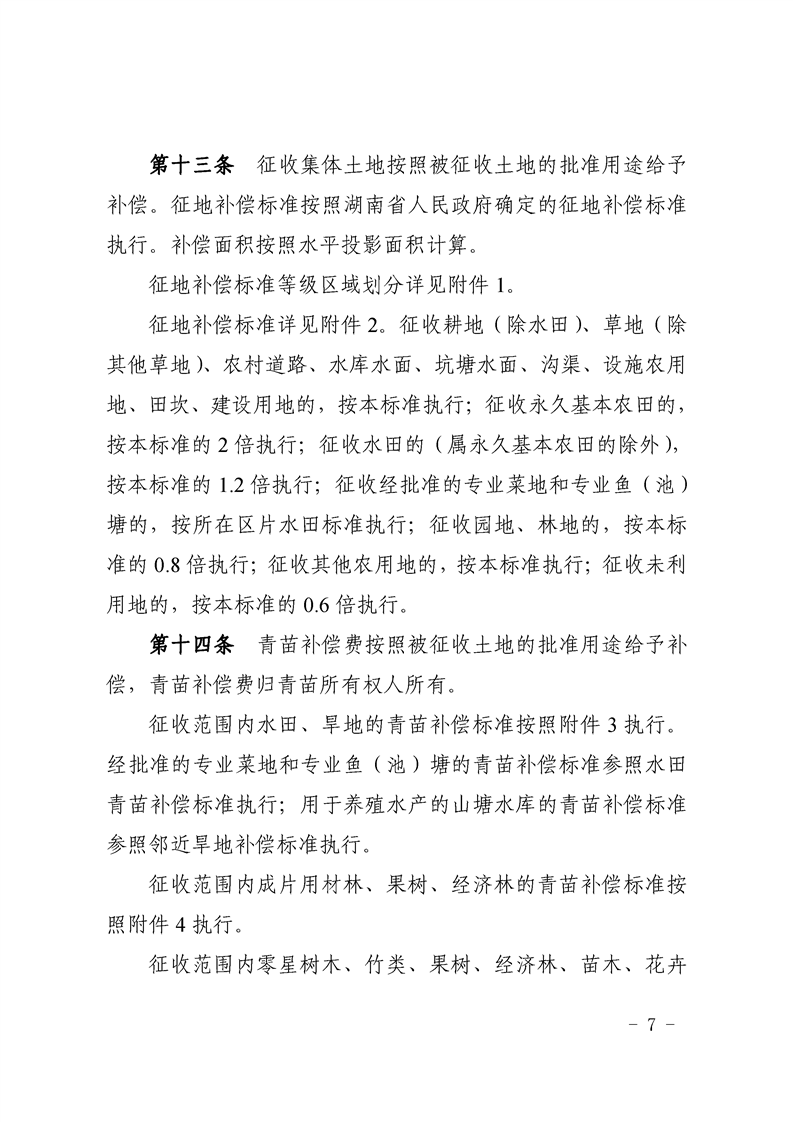 第十三条　征收集体土地按照被征收土地的批准用途给予补偿。征地补偿标准按照湖南省人民政府确定的征地补偿标准执行。补偿面积按照水平投影面积计算。

征地补偿标准等级区域划分详见附件 1。

征地补偿标准详见附件 2。征收耕地（除水田）、草地（除其他草地）、农村道路、水库水面、坑塘水面、沟渠、设施农用地、田坎、建设用地的，按本标准执行；征收永久基本农田的，按本标准的 2 倍执行；征收水田的（属永久基本农田的除外），按本标准的 1.2 倍执行；征收经批准的专业菜地和专业鱼（池）塘的，按所在区片水田标准执行；征收园地、林地的，按本标准的 0.8 倍执行；征收其他农用地的，按本标准执行；征收未利用地的，按本标准的 0.6 倍执行。

第十四条　青苗补偿费按照被征收土地的批准用途给予补偿，青苗补偿费归青苗所有权人所有。

征收范围内水田、旱地的青苗补偿标准按照附件 3 执行。经批准的专业菜地和专业鱼（池）塘的青苗补偿标准参照水田青苗补偿标准执行；用于养殖水产的山塘水库的青苗补偿标准参照邻近旱地补偿标准执行。

征收范围内成片用材林、果树、经济林的青苗补偿标准按照附件 4 执行。

征收范围内零星树木、竹类、果树、经济林、苗木、花卉

－ 7 －